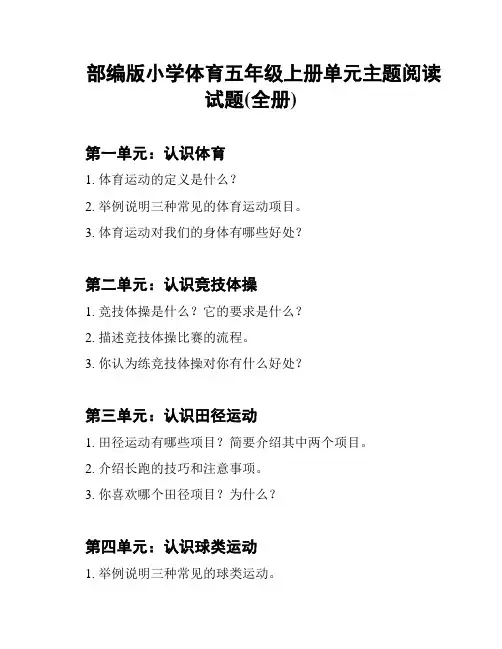 部编版小学体育五年级上册单元主题阅读试题(全册)

第一单元：认识体育

1. 体育运动的定义是什么？

2. 举例说明三种常见的体育运动项目。

3. 体育运动对我们的身体有哪些好处？

第二单元：认识竞技体操

1. 竞技体操是什么？它的要求是什么？

2. 描述竞技体操比赛的流程。

3. 你认为练竞技体操对你有什么好处？

第三单元：认识田径运动

1. 田径运动有哪些项目？简要介绍其中两个项目。

2. 介绍长跑的技巧和注意事项。

3. 你喜欢哪个田径项目？为什么？

第四单元：认识球类运动

1. 举例说明三种常见的球类运动。